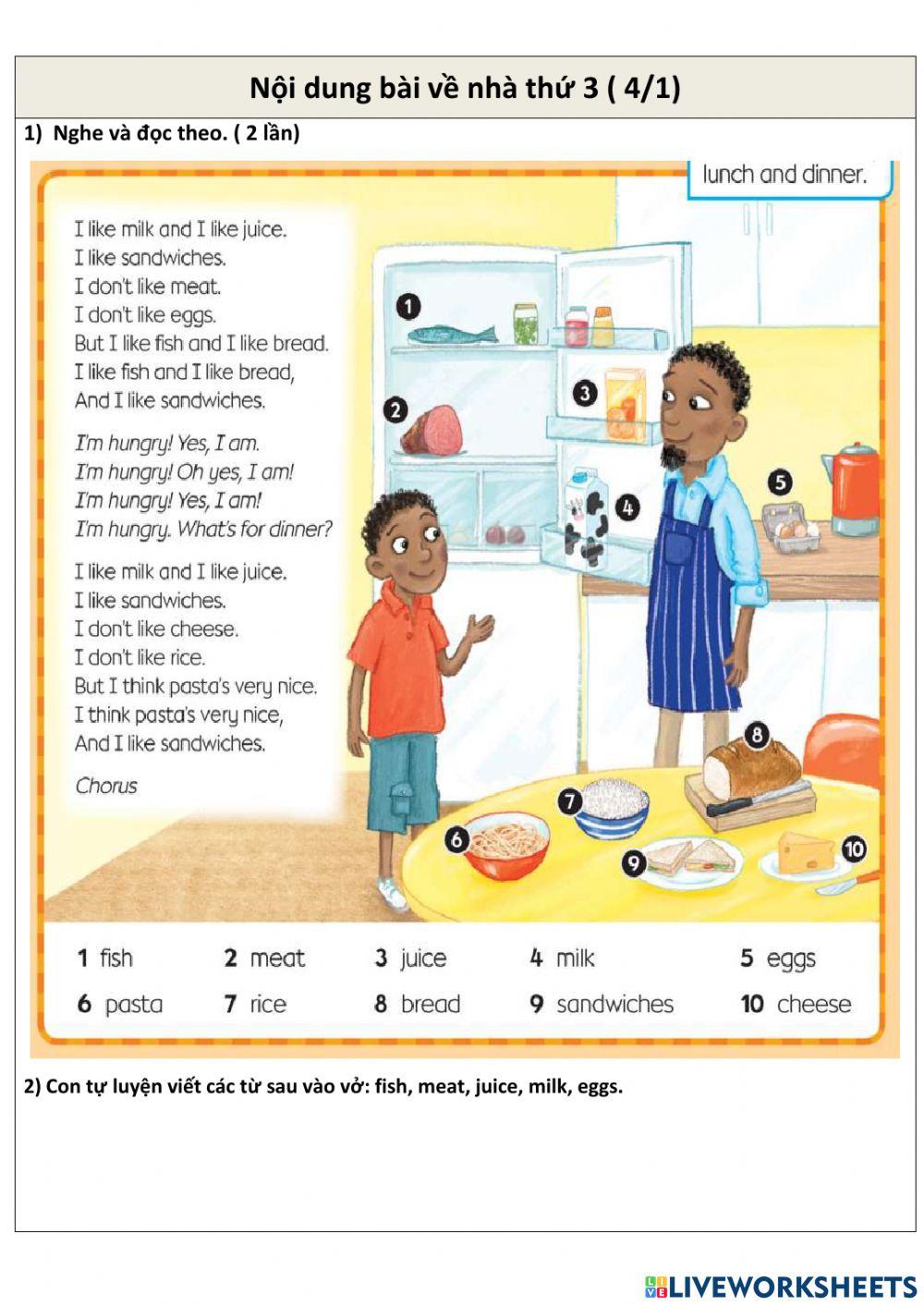 Nội dung bài về nhà thứ 3 ( 4/1)

1) Nghe và đọc theo. ( 2 lần)

lunch and dinner.

I like milk and I like juice.
I like sandwiches.
I don't like meat.
I don't like eggs.
But I like fish and I like bread.
I like fish and I like bread,
And I like sandwiches.

I'm hungry! Yes, I am.
I'm hungry! Oh yes, I am!
I'm hungry! Yes, I am!
I'm hungry. What's for dinner?

I like milk and I like juice.
I like sandwiches.
I don't like cheese.
I don't like rice.
But I think pasta's very nice.
I think pasta's very nice,
And I like sandwiches.

Chorus

1
2
3
4
5
6
7
8
9
10

1 fish 2 meat 3 juice 4 milk 5 eggs
6 pasta 7 rice 8 bread 9 sandwiches 10 cheese

2) Con tự luyện viết các từ sau vào vở: fish, meat, juice, milk, eggs.

LIVEWORKSHEETS